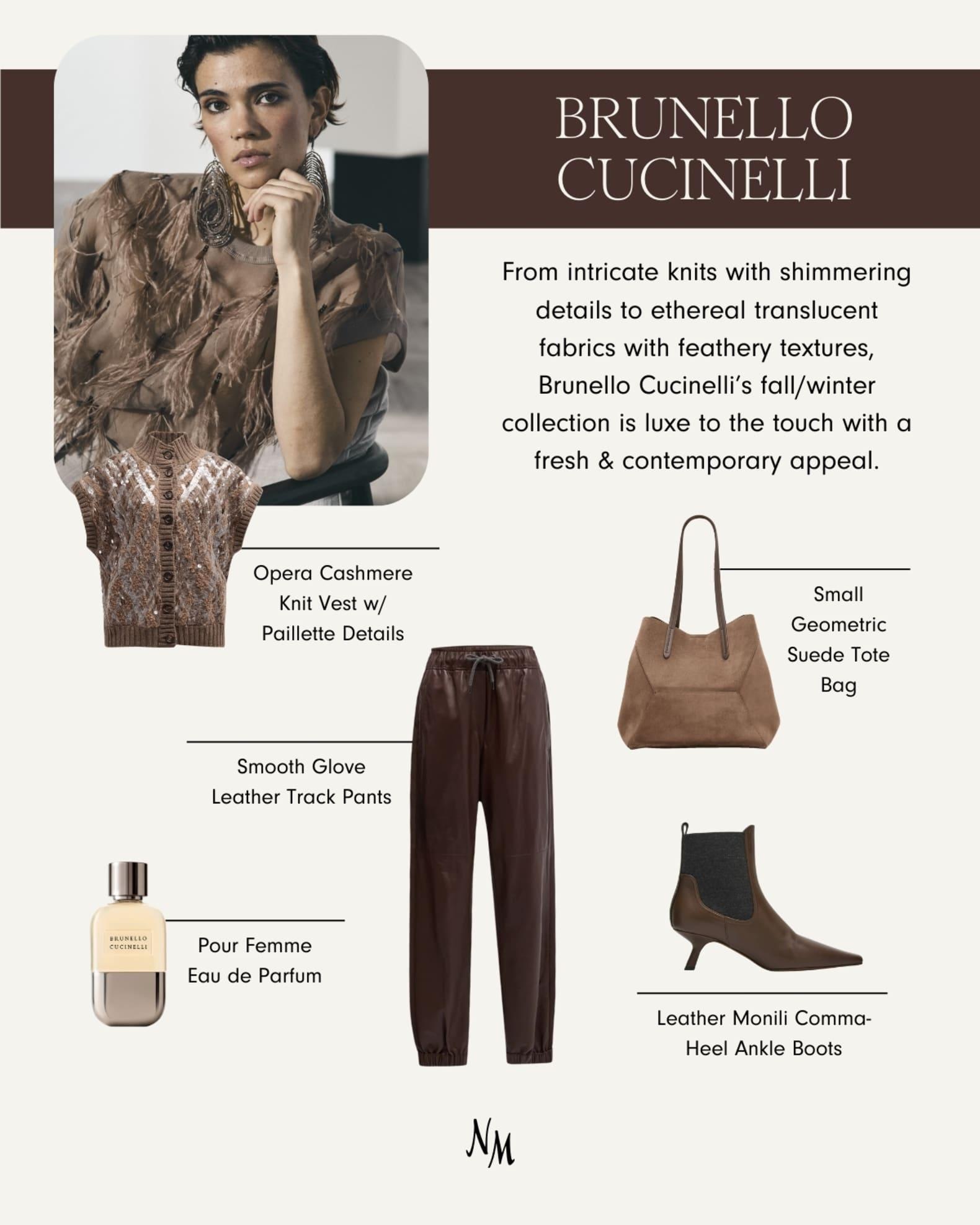 BRUNELLO CUCINELLI

From intricate knits with shimmering details to ethereal translucent fabrics with feathery textures, Brunello Cucinelli's fall/winter collection is luxe to the touch with a fresh & contemporary appeal.

Opera Cashmere Knit Vest w/ Paillette Details

Small Geometric Suede Tote Bag

Smooth Glove Leather Track Pants

BRUNELLO CUCINELLI

Pour Femme Eau de Parfum

Leather Monili Comma-Heel Ankle Boots

NM